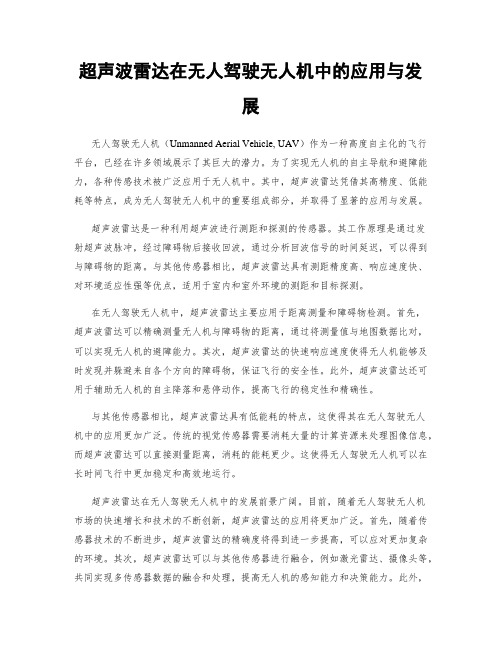 超声波雷达在无人驾驶无人机中的应用与发展

无人驾驶无人机（Unmanned Aerial Vehicle, UAV）作为一种高度自主化的飞行平台，已经在许多领域展示了其巨大的潜力。为了实现无人机的自主导航和避障能力，各种传感技术被广泛应用于无人机中。其中，超声波雷达凭借其高精度、低能耗等特点，成为无人驾驶无人机中的重要组成部分，并取得了显著的应用与发展。

超声波雷达是一种利用超声波进行测距和探测的传感器。其工作原理是通过发射超声波脉冲，经过障碍物后接收回波，通过分析回波信号的时间延迟，可以得到与障碍物的距离。与其他传感器相比，超声波雷达具有测距精度高、响应速度快、对环境适应性强等优点，适用于室内和室外环境的测距和目标探测。

在无人驾驶无人机中，超声波雷达主要应用于距离测量和障碍物检测。首先，超声波雷达可以精确测量无人机与障碍物的距离，通过将测量值与地图数据比对，可以实现无人机的避障能力。其次，超声波雷达的快速响应速度使得无人机能够及时发现并躲避来自各个方向的障碍物，保证飞行的安全性。此外，超声波雷达还可用于辅助无人机的自主降落和悬停动作，提高飞行的稳定性和精确性。

与其他传感器相比，超声波雷达具有低能耗的特点，这使得其在无人驾驶无人机中的应用更加广泛。传统的视觉传感器需要消耗大量的计算资源来处理图像信息，而超声波雷达可以直接测量距离，消耗的能耗更少。这使得无人驾驶无人机可以在长时间飞行中更加稳定和高效地运行。

超声波雷达在无人驾驶无人机中的发展前景广阔。目前，随着无人驾驶无人机市场的快速增长和技术的不断创新，超声波雷达的应用将更加广泛。首先，随着传感器技术的不断进步，超声波雷达的精确度将得到进一步提高，可以应对更加复杂的环境。其次，超声波雷达可以与其他传感器进行融合，例如激光雷达、摄像头等，共同实现多传感器数据的融合和处理，提高无人机的感知能力和决策能力。此外，